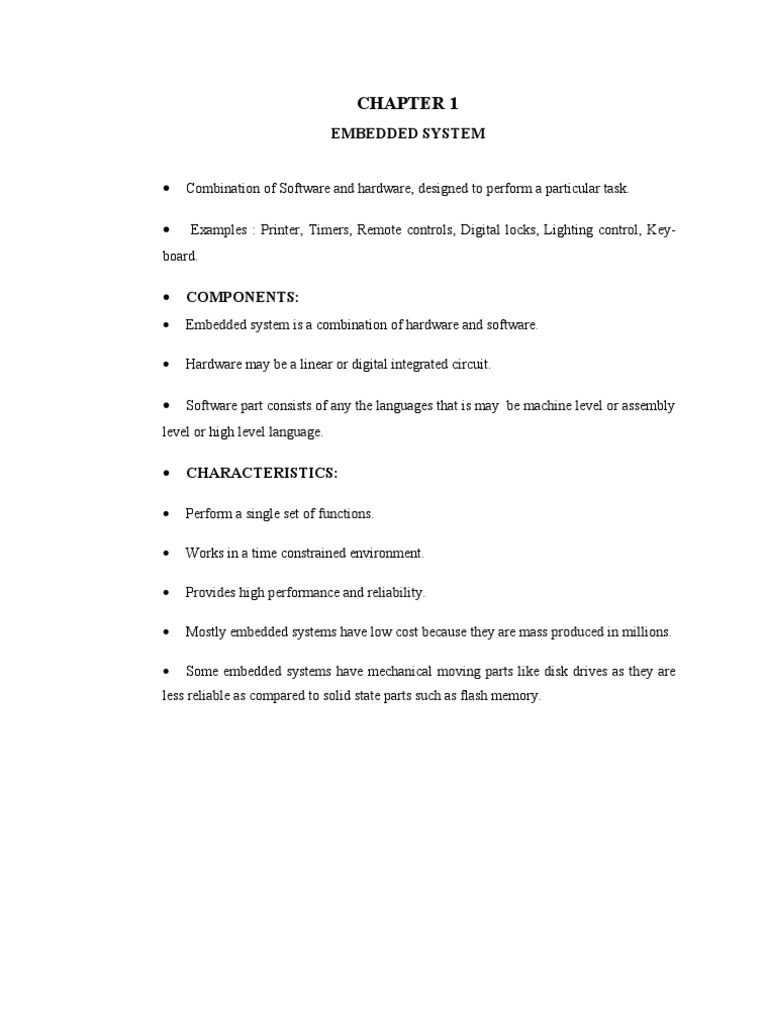 CHAPTER 1

EMBEDDED SYSTEM

• Combination of Software and hardware, designed to perform a particular task.

• Examples : Printer, Timers, Remote controls, Digital locks, Lighting control, Keyboard.

• COMPONENTS:

• Embedded system is a combination of hardware and software.

• Hardware may be a linear or digital integrated circuit.

• Software part consists of any the languages that is may be machine level or assembly level or high level language.

• CHARACTERISTICS:

• Perform a single set of functions.

• Works in a time constrained environment.

• Provides high performance and reliability.

• Mostly embedded systems have low cost because they are mass produced in millions.

• Some embedded systems have mechanical moving parts like disk drives as they are less reliable as compared to solid state parts such as flash memory.